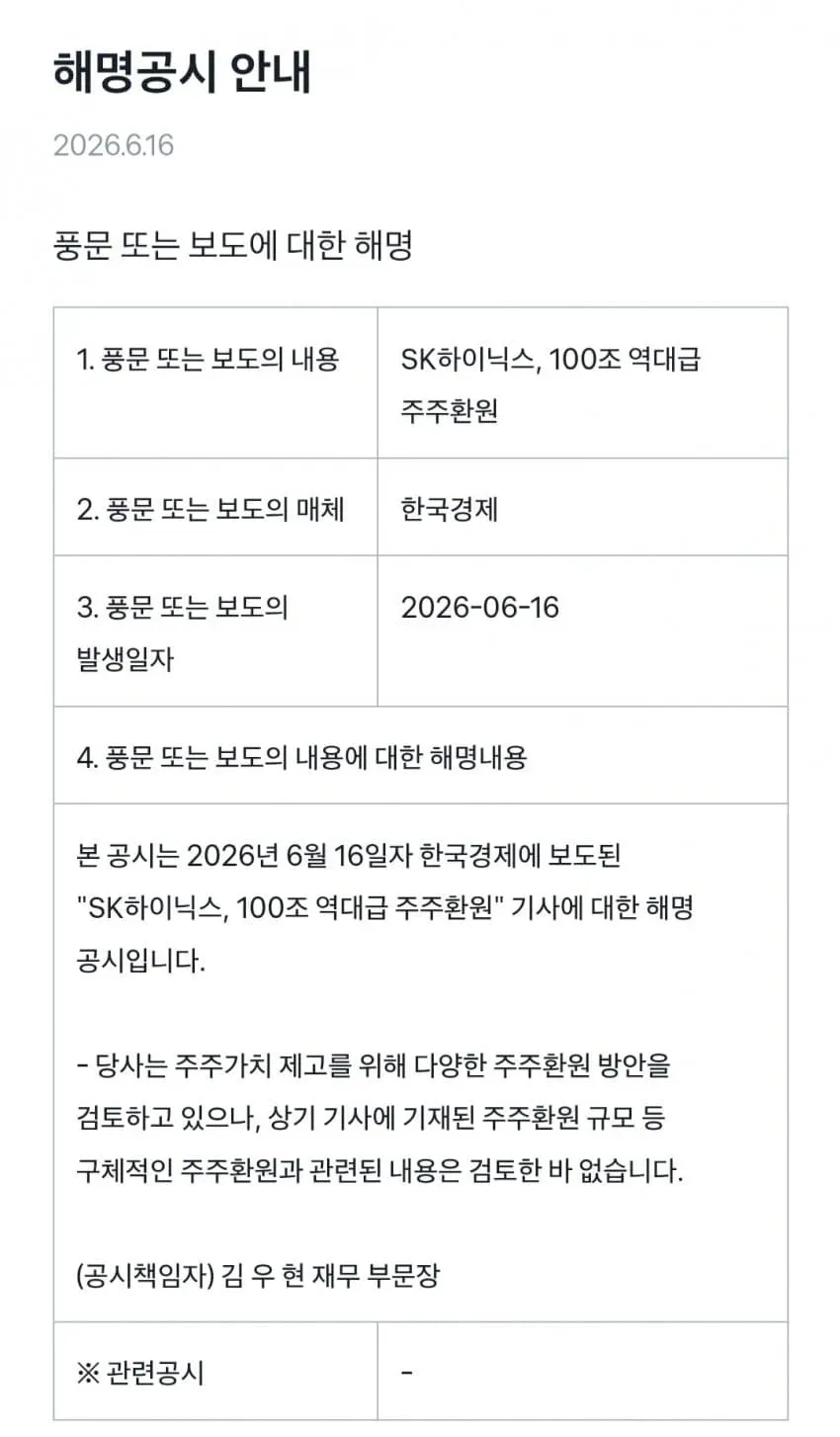 해명공시 안내

2026.6.16

풍문 또는 보도에 대한 해명

| 1. 풍문 또는 보도의 내용 | SK하이닉스, 100조 역대급 주주환원 |
|---|---|
| 2. 풍문 또는 보도의 매체 | 한국경제 |
| 3. 풍문 또는 보도의 발생일자 | 2026-06-16 |
| 4. 풍문 또는 보도의 내용에 대한 해명내용 | |
| 본 공시는 2026년 6월 16일자 한국경제에 보도된 "SK하이닉스, 100조 역대급 주주환원" 기사에 대한 해명 공시입니다.<br><br>- 당사는 주주가치 제고를 위해 다양한 주주환원 방안을 검토하고 있으나, 상기 기사에 기재된 주주환원 규모 등 구체적인 주주환원과 관련된 내용은 검토한 바 없습니다.<br><br>(공시책임자) 김 우 현 재무 부문장 | |
| ※ 관련공시 | - |